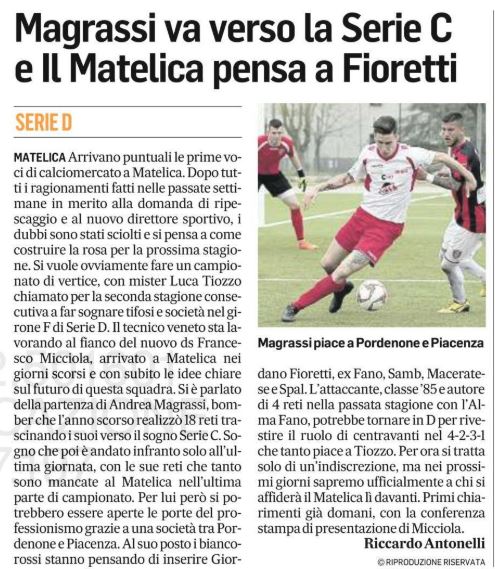 Magrassi va verso la Serie C e Il Matelica pensa a Fioretti

SERIE D

MATELICA Arrivano puntuali le prime voci di calciomercato a Matelica. Dopo tutti i ragionamenti fatti nelle passate settimane in merito alla domanda di ripescaggio e al nuovo direttore sportivo, i dubbi sono stati sciolti e si pensa a come costruire la rosa per la prossima stagione. Si vuole ovviamente fare un campionato di vertice, con mister Luca Tiozzo chiamato per la seconda stagione consecutiva a far sognare tifosi e società nel girone F di Serie D. Il tecnico veneto sta lavorando al fianco del nuovo ds Francesco Micciola, arrivato a Matelica nei giorni scorsi e con subito le idee chiare sul futuro di questa squadra. Si è parlato della partenza di Andrea Magrassi, bomber che l'anno scorso realizzò 18 reti trascinando i suoi verso il sogno Serie C. Sogno che poi è andato infranto solo all'ultima giornata, con le sue reti che tanto sono mancate al Matelica nell'ultima parte di campionato. Per lui però si potrebbero essere aperte le porte del professionismo grazie a una società tra Pordenone e Piacenza. Al suo posto i biancorossi stanno pensando di inserire Giordano Fioretti, ex Fano, Samb, Maceratese e Spal. L'attaccante, classe '85 e autore di 4 reti nella passata stagione con l'Alma Fano, potrebbe tornare in D per rivestire il ruolo di centravanti nel 4-2-3-1 che tanto piace a Tiozzo. Per ora si tratta solo di un'indiscrezione, ma nei prossimi giorni sapremo ufficialmente a chi si affiderà il Matelica lì davanti. Primi chiarimenti già domani, con la conferenza stampa di presentazione di Micciola.

Riccardo Antonelli

© RIPRODUZIONE RISERVATA

Magrassi piace a Pordenone e Piacenza